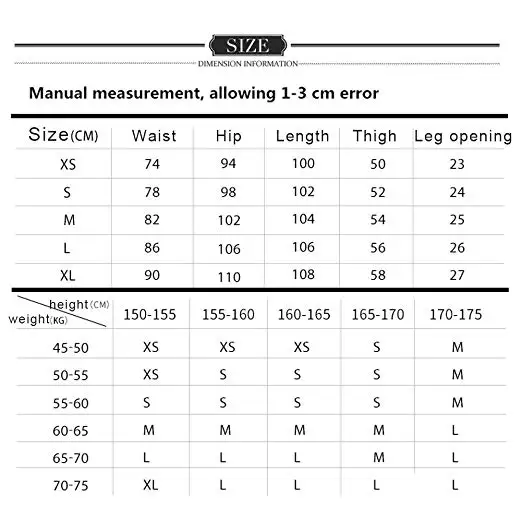 SIZE
DIMENSION INFORMATION

Manual measurement, allowing 1-3 cm error

| Size(CM) | Waist | Hip | Length | Thigh | Leg opening |
|---|---|---|---|---|---|
| XS | 74 | 94 | 100 | 50 | 23 |
| S | 78 | 98 | 102 | 52 | 24 |
| M | 82 | 102 | 104 | 54 | 25 |
| L | 86 | 106 | 106 | 56 | 26 |
| XL | 90 | 110 | 108 | 58 | 27 |

| height(CM) weight(KG) | 150-155 | 155-160 | 160-165 | 165-170 | 170-175 |
|---|---|---|---|---|---|
| 45-50 | XS | XS | XS | S | M |
| 50-55 | XS | S | S | S | M |
| 55-60 | S | S | S | S | M |
| 60-65 | M | M | M | M | L |
| 65-70 | L | L | L | M | L |
| 70-75 | XL | L | L | L | L |